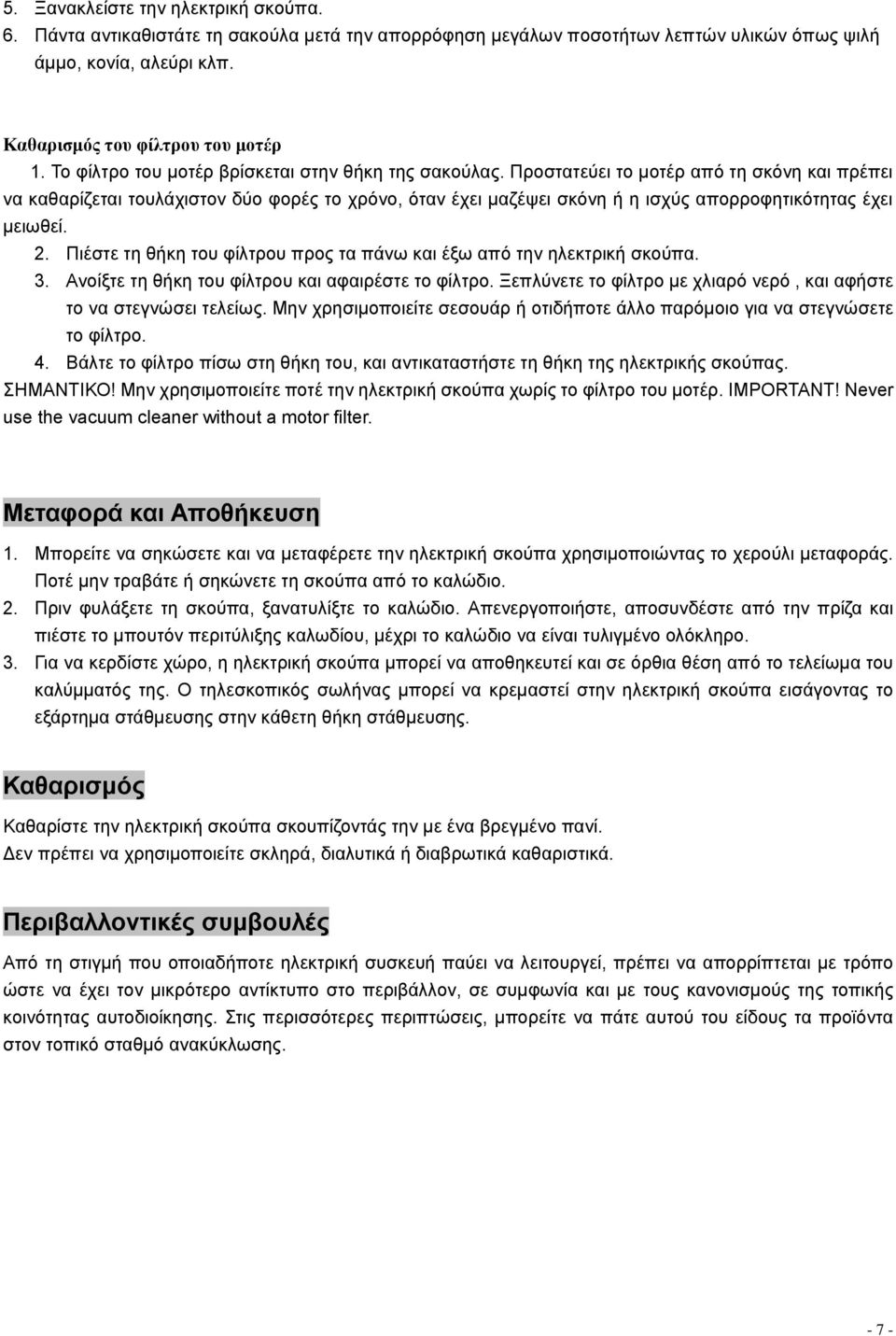 5. Ξανακλείστε την ηλεκτρική σκούπα.
6. Πάντα αντικαθιστάτε τη σακούλα μετά την απορρόφηση μεγάλων ποσοτήτων λεπτών υλικών όπως ψιλή άμμο, κονία, αλεύρι κλπ.

Καθαρισμός του φίλτρου του μοτέρ
1. Το φίλτρο του μοτέρ βρίσκεται στην θήκη της σακούλας. Προστατεύει το μοτέρ από τη σκόνη και πρέπει να καθαρίζεται τουλάχιστον δύο φορές το χρόνο, όταν έχει μαζέψει σκόνη ή η ισχύς απορροφητικότητας έχει μειωθεί.
2. Πιέστε τη θήκη του φίλτρου προς τα πάνω και έξω από την ηλεκτρική σκούπα.
3. Ανοίξτε τη θήκη του φίλτρου και αφαιρέστε το φίλτρο. Ξεπλύνετε το φίλτρο με χλιαρό νερό , και αφήστε το να στεγνώσει τελείως. Μην χρησιμοποιείτε σεσουάρ ή οτιδήποτε άλλο παρόμοιο για να στεγνώσετε το φίλτρο.
4. Βάλτε το φίλτρο πίσω στη θήκη του, και αντικαταστήστε τη θήκη της ηλεκτρικής σκούπας.
ΣΗΜΑΝΤΙΚΟ! Μην χρησιμοποιείτε ποτέ την ηλεκτρική σκούπα χωρίς το φίλτρο του μοτέρ. IMPORTANT! Never use the vacuum cleaner without a motor filter.

Μεταφορά και Αποθήκευση
1. Μπορείτε να σηκώσετε και να μεταφέρετε την ηλεκτρική σκούπα χρησιμοποιώντας το χερούλι μεταφοράς. Ποτέ μην τραβάτε ή σηκώνετε τη σκούπα από το καλώδιο.
2. Πριν φυλάξετε τη σκούπα, ξανατυλίξτε το καλώδιο. Απενεργοποιήστε, αποσυνδέστε από την πρίζα και πιέστε το μπουτόν περιτύλιξης καλωδίου, μέχρι το καλώδιο να είναι τυλιγμένο ολόκληρο.
3. Για να κερδίστε χώρο, η ηλεκτρική σκούπα μπορεί να αποθηκευτεί και σε όρθια θέση από το τελείωμα του καλύμματός της. Ο τηλεσκοπικός σωλήνας μπορεί να κρεμαστεί στην ηλεκτρική σκούπα εισάγοντας το εξάρτημα στάθμευσης στην κάθετη θήκη στάθμευσης.

Καθαρισμός
Καθαρίστε την ηλεκτρική σκούπα σκουπίζοντάς την με ένα βρεγμένο πανί.
Δεν πρέπει να χρησιμοποιείτε σκληρά, διαλυτικά ή διαβρωτικά καθαριστικά.

Περιβαλλοντικές συμβουλές
Από τη στιγμή που οποιαδήποτε ηλεκτρική συσκευή παύει να λειτουργεί, πρέπει να απορρίπτεται με τρόπο ώστε να έχει τον μικρότερο αντίκτυπο στο περιβάλλον, σε συμφωνία και με τους κανονισμούς της τοπικής κοινότητας αυτοδιοίκησης. Στις περισσότερες περιπτώσεις, μπορείτε να πάτε αυτού του είδους τα προϊόντα στον τοπικό σταθμό ανακύκλωσης.

- 7 -